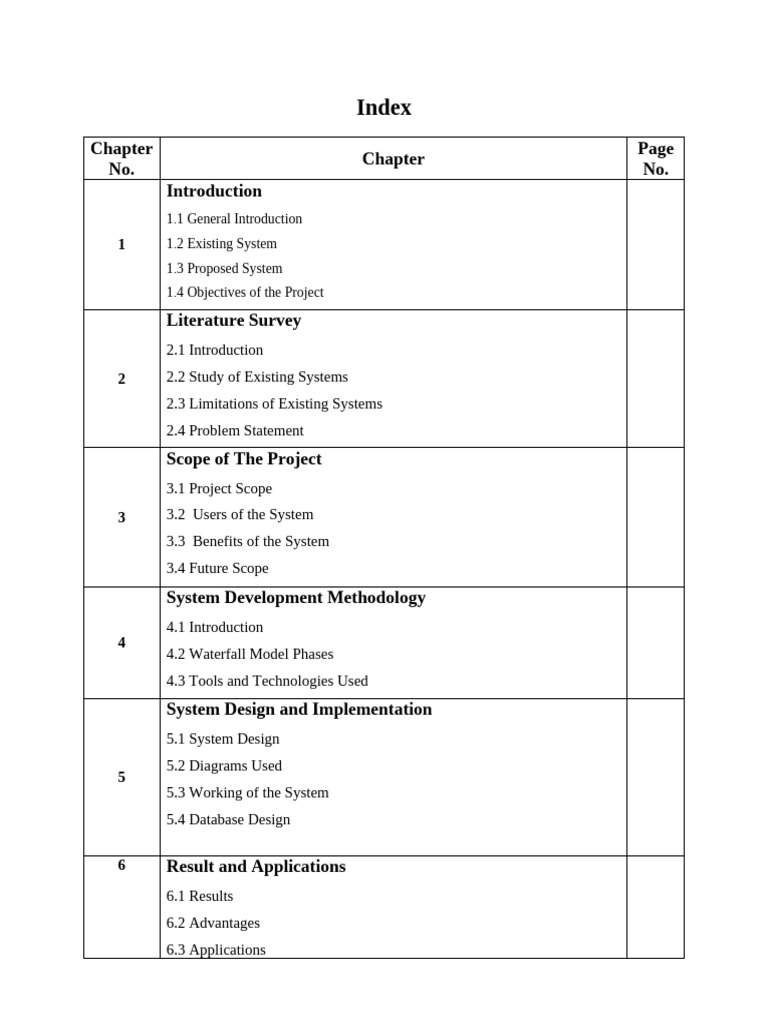 Index

| Chapter No. | Chapter | Page No. |
|---|---|---|
| 1 | Introduction 1.1 General Introduction 1.2 Existing System 1.3 Proposed System 1.4 Objectives of the Project | |
| 2 | Literature Survey 2.1 Introduction 2.2 Study of Existing Systems 2.3 Limitations of Existing Systems 2.4 Problem Statement | |
| 3 | Scope of The Project 3.1 Project Scope 3.2 Users of the System 3.3 Benefits of the System 3.4 Future Scope | |
| 4 | System Development Methodology 4.1 Introduction 4.2 Waterfall Model Phases 4.3 Tools and Technologies Used | |
| 5 | System Design and Implementation 5.1 System Design 5.2 Diagrams Used 5.3 Working of the System 5.4 Database Design | |
| 6 | Result and Applications 6.1 Results 6.2 Advantages 6.3 Applications | |